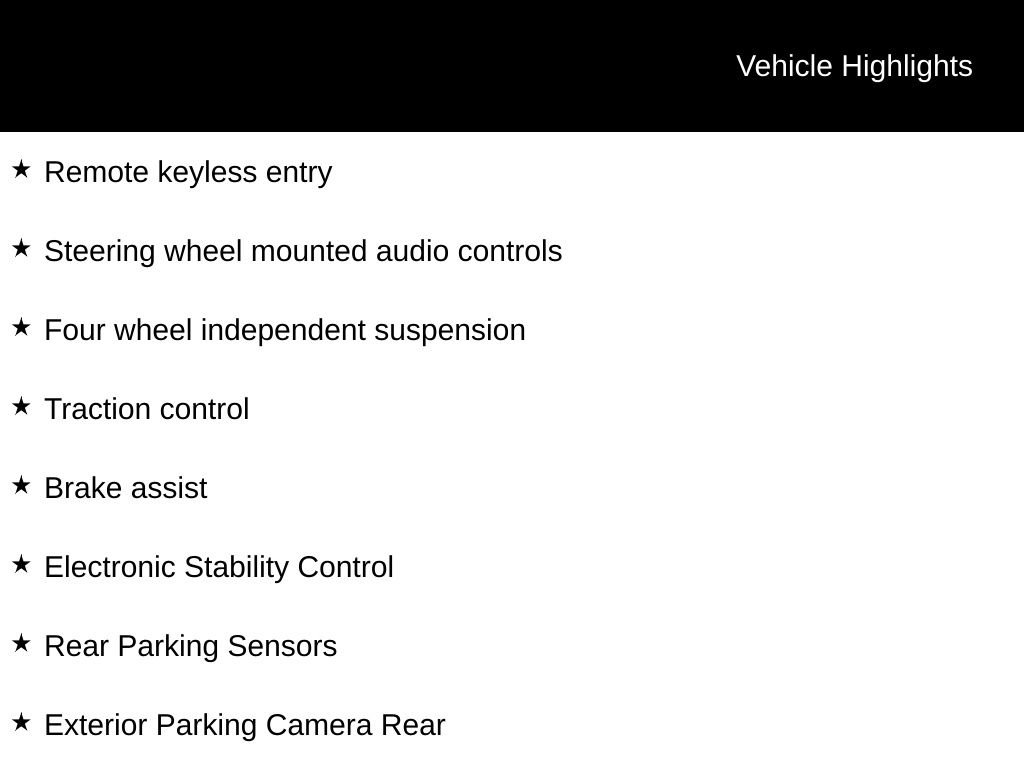 Vehicle Highlights

★ Remote keyless entry

★ Steering wheel mounted audio controls

★ Four wheel independent suspension

★ Traction control

★ Brake assist

★ Electronic Stability Control

★ Rear Parking Sensors

★ Exterior Parking Camera Rear